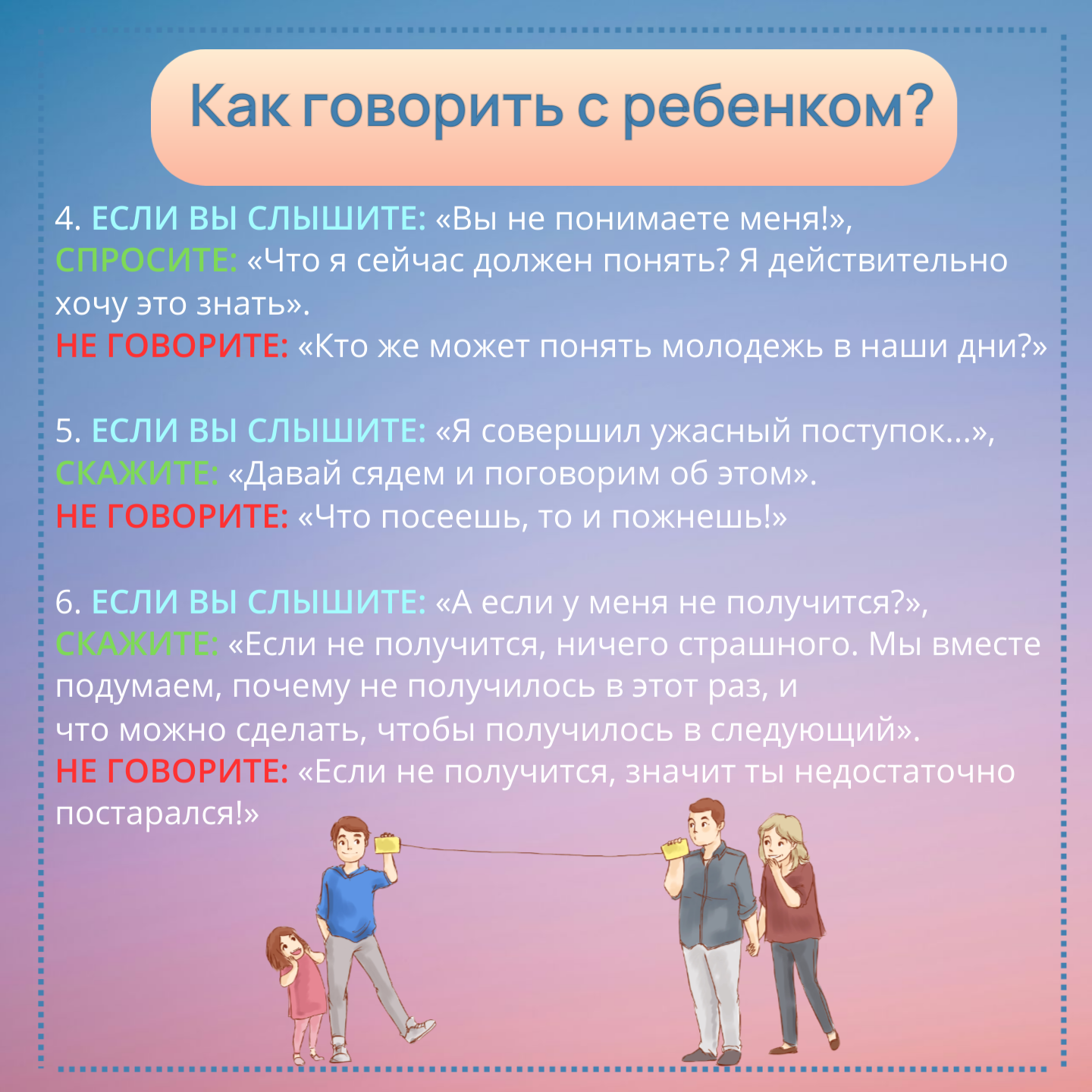 Как говорить с ребенком?

4. ЕСЛИ ВЫ СЛЫШИТЕ: «Вы не понимаете меня!», СПРОСИТЕ: «Что я сейчас должен понять? Я действительно хочу это знать».
НЕ ГОВОРИТЕ: «Кто же может понять молодежь в наши дни?»

5. ЕСЛИ ВЫ СЛЫШИТЕ: «Я совершил ужасный поступок...», СКАЖИТЕ: «Давай сядем и поговорим об этом».
НЕ ГОВОРИТЕ: «Что посеешь, то и пожнешь!»

6. ЕСЛИ ВЫ СЛЫШИТЕ: «А если у меня не получится?», СКАЖИТЕ: «Если не получится, ничего страшного. Мы вместе подумаем, почему не получилось в этот раз, и что можно сделать, чтобы получилось в следующий».
НЕ ГОВОРИТЕ: «Если не получится, значит ты недостаточно постарался!»